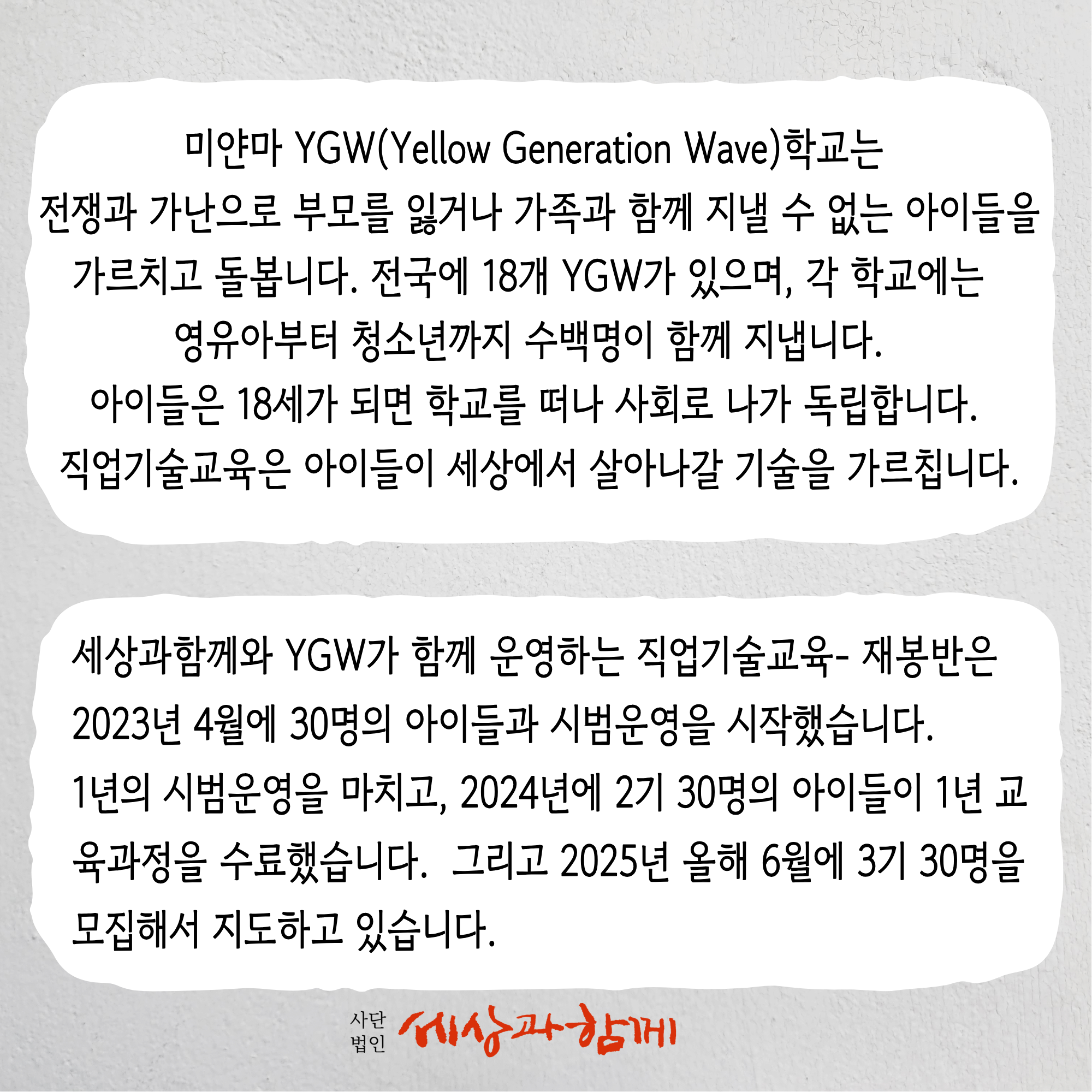 미얀마 YGW(Yellow Generation Wave)학교는
전쟁과 가난으로 부모를 잃거나 가족과 함께 지낼 수 없는 아이들을 가르치고 돌봅니다. 전국에 18개 YGW가 있으며, 각 학교에는 영유아부터 청소년까지 수백명이 함께 지냅니다.
아이들은 18세가 되면 학교를 떠나 사회로 나가 독립합니다.
직업기술교육은 아이들이 세상에서 살아나갈 기술을 가르칩니다.

세상과함께와 YGW가 함께 운영하는 직업기술교육- 재봉반은 2023년 4월에 30명의 아이들과 시범운영을 시작했습니다.
1년의 시범운영을 마치고, 2024년에 2기 30명의 아이들이 1년 교육과정을 수료했습니다. 그리고 2025년 올해 6월에 3기 30명을 모집해서 지도하고 있습니다.

사단
법인
세상과함께